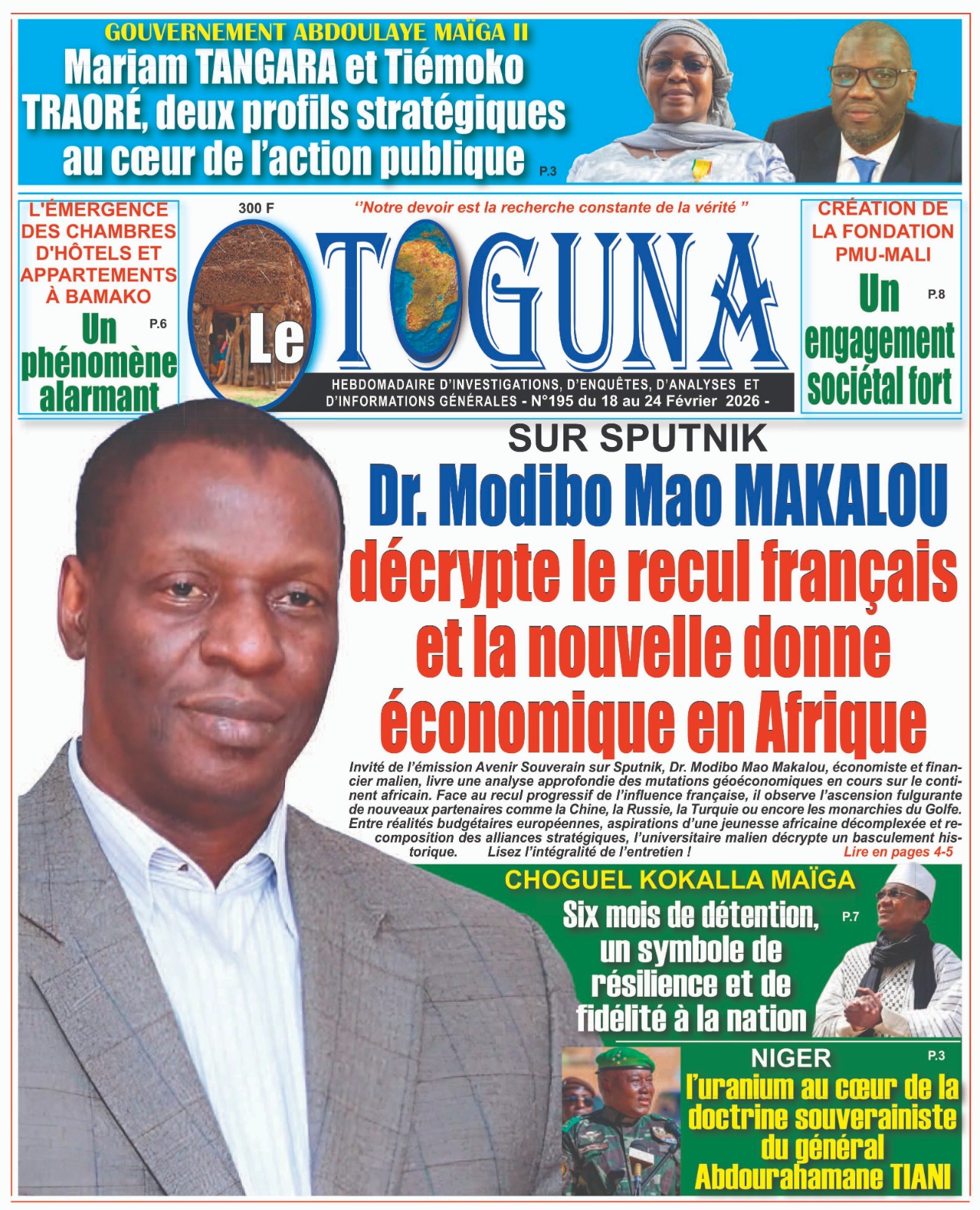 GOUVERNEMENT ABDOULAYE MAÏGA II
Mariam TANGARA et Tiémoko TRAORÉ, deux profils stratégiques au cœur de l'action publique P.3

L'ÉMERGENCE DES CHAMBRES D'HÔTELS ET APPARTEMENTS À BAMAKO
Un phénomène alarmant P.6

300 F
''Notre devoir est la recherche constante de la vérité ''
Le TOGUNA
HEBDOMADAIRE D'INVESTIGATIONS, D'ENQUÊTES, D'ANALYSES ET D'INFORMATIONS GÉNÉRALES - N°195 du 18 au 24 Février 2026 -

CRÉATION DE LA FONDATION PMU-MALI
Un engagement sociétal fort P.8

SUR SPUTNIK
Dr. Modibo Mao MAKALOU décrypte le recul français et la nouvelle donne économique en Afrique

Invité de l'émission Avenir Souverain sur Sputnik, Dr. Modibo Mao Makalou, économiste et financier malien, livre une analyse approfondie des mutations géoéconomiques en cours sur le continent africain. Face au recul progressif de l'influence française, il observe l'ascension fulgurante de nouveaux partenaires comme la Chine, la Russie, la Turquie ou encore les monarchies du Golfe. Entre réalités budgétaires européennes, aspirations d'une jeunesse africaine décomplexée et recomposition des alliances stratégiques, l'universitaire malien décrypte un basculement historique. Lisez l'intégralité de l'entretien ! Lire en pages 4-5

CHOGUEL KOKALLA MAÏGA
Six mois de détention, un symbole de résilience et de fidélité à la nation P.7

NIGER P.3
l'uranium au cœur de la doctrine souverainiste du général Abdourahamane TIANI